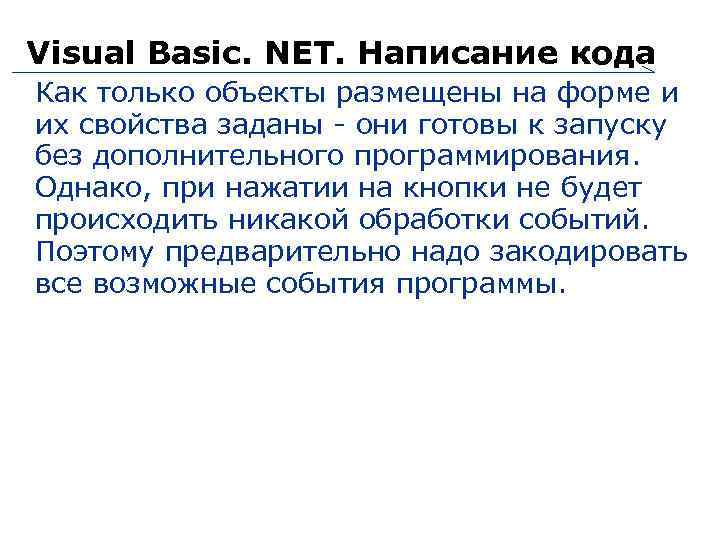 Visual Basic. NET. Написание кода

Как только объекты размещены на форме и их свойства заданы - они готовы к запуску без дополнительного программирования. Однако, при нажатии на кнопки не будет происходить никакой обработки событий. Поэтому предварительно надо закодировать все возможные события программы.